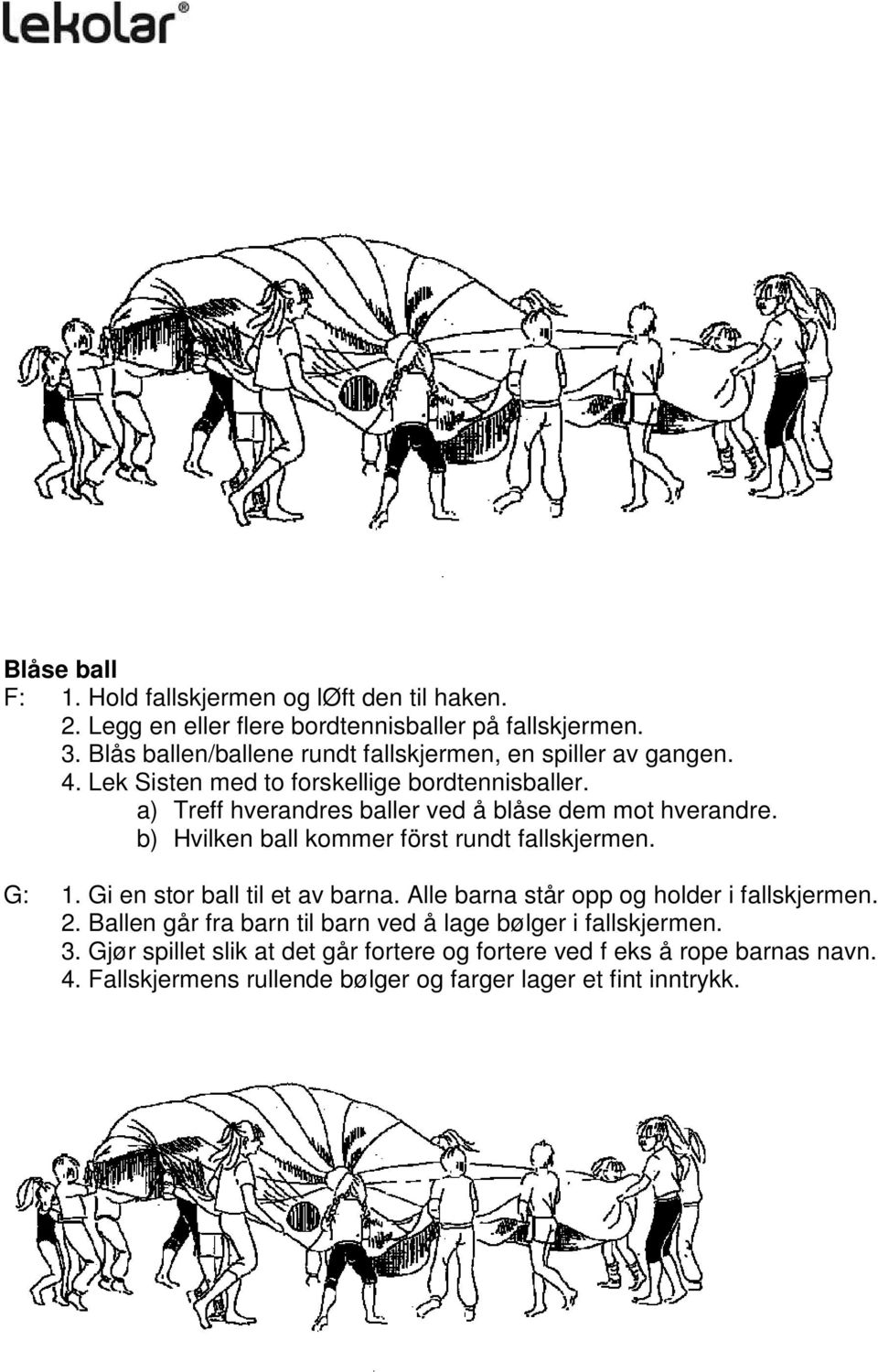 lekolar®

Blåse ball
F: 1. Hold fallskjermen og lØft den til haken.
2. Legg en eller flere bordtennisballer på fallskjermen.
3. Blås ballen/ballene rundt fallskjermen, en spiller av gangen.
4. Lek Sisten med to forskellige bordtennisballer.
a) Treff hverandres baller ved å blåse dem mot hverandre.
b) Hvilken ball kommer först rundt fallskjermen.

G: 1. Gi en stor ball til et av barna. Alle barna står opp og holder i fallskjermen.
2. Ballen går fra barn til barn ved å lage bølger i fallskjermen.
3. Gjør spillet slik at det går fortere og fortere ved f eks å rope barnas navn.
4. Fallskjermens rullende bølger og farger lager et fint inntrykk.